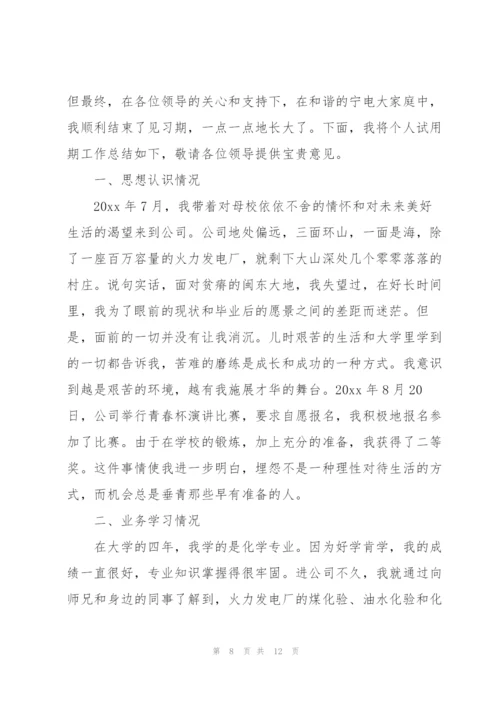 但最终，在各位领导的关心和支持下，在和谐的宁电大家庭中，我顺利结束了见习期，一点一点地长大了。下面，我将个人试用期工作总结如下，敬请各位领导提供宝贵意见。

一、思想认识情况

20xx 年 7 月，我带着对母校依依不舍的情怀和对未来美好生活的渴望来到公司。公司地处偏远，三面环山，一面是海，除了一座百万容量的火力发电厂，就剩下大山深处几个零零落落的村庄。说句实话，面对贫瘠的闽东大地，我失望过，在好长时间里，我为了眼前的现状和毕业后的愿景之间的差距而迷茫。但是，面前的一切并没有让我消沉。儿时艰苦的生活和大学里学到的一切都告诉我，苦难的磨练是成长和成功的一种方式。我意识到越是艰苦的环境，越有我施展才华的舞台。20xx 年 8 月 20 日，公司举行青春杯演讲比赛，要求自愿报名，我积极地报名参加了比赛。由于在学校的锻炼，加上充分的准备，我获得了二等奖。这件事情使我进一步明白，埋怨不是一种理性对待生活的方式，而机会总是垂青那些早有准备的人。

二、业务学习情况

在大学的四年，我学的是化学专业。因为好学肯学，我的成绩一直很好，专业知识掌握得很牢固。进公司不久，我就通过向师兄和身边的同事了解到，火力发电厂的煤化验、油水化验和化

第 8 页 共 12 页